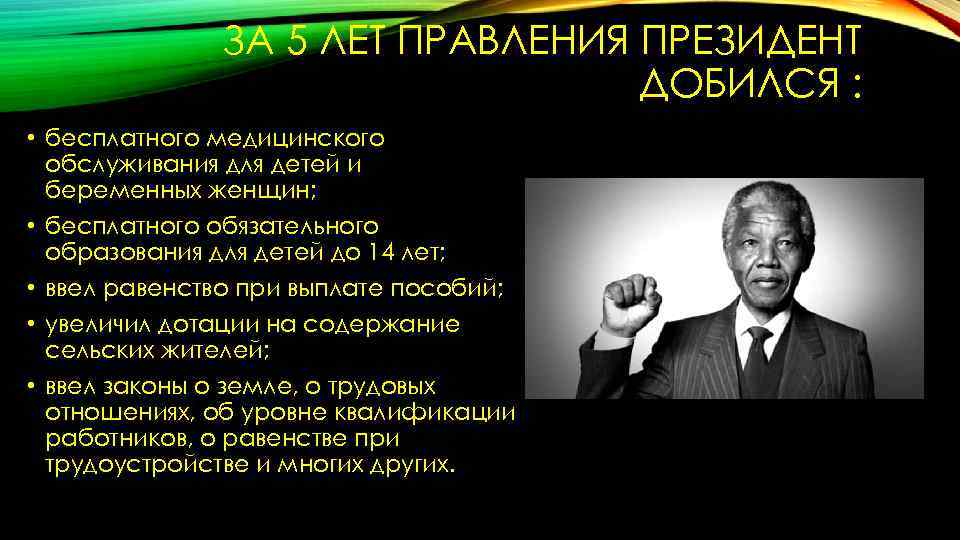 ЗА 5 ЛЕТ ПРАВЛЕНИЯ ПРЕЗИДЕНТ ДОБИЛСЯ :

• бесплатного медицинского обслуживания для детей и беременных женщин;
• бесплатного обязательного образования для детей до 14 лет;
• ввел равенство при выплате пособий;
• увеличил дотации на содержание сельских жителей;
• ввел законы о земле, о трудовых отношениях, об уровне квалификации работников, о равенстве при трудоустройстве и многих других.